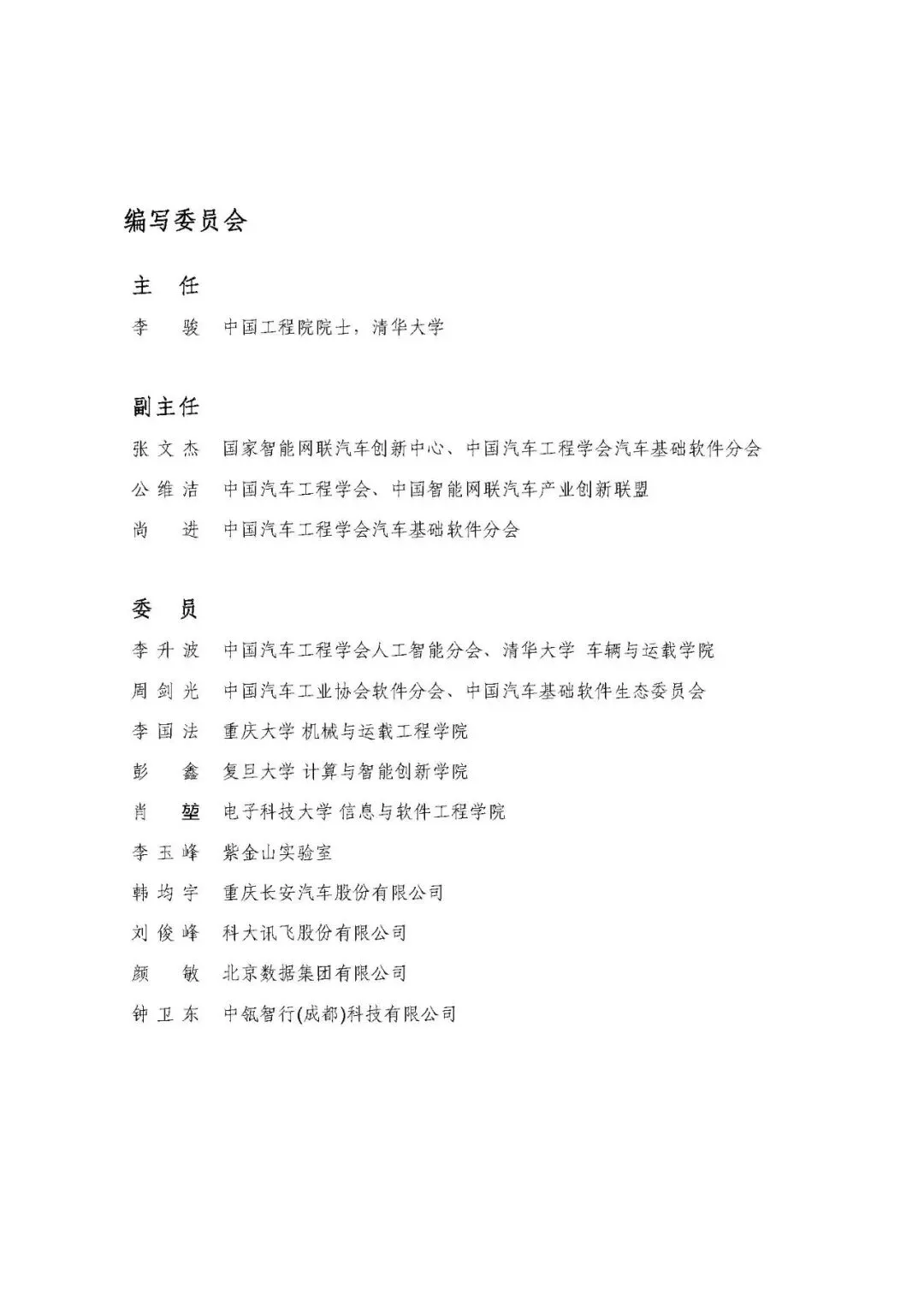 编写委员会

主　任

李　骏　中国工程院院士，清华大学

副主任

张文杰　国家智能网联汽车创新中心、中国汽车工程学会汽车基础软件分会

公维洁　中国汽车工程学会、中国智能网联汽车产业创新联盟

尚　进　中国汽车工程学会汽车基础软件分会

委　员

李升波　中国汽车工程学会人工智能分会、清华大学 车辆与运载学院

周剑光　中国汽车工业协会软件分会、中国汽车基础软件生态委员会

李国法　重庆大学 机械与运载工程学院

彭　鑫　复旦大学 计算与智能创新学院

肖　堃　电子科技大学 信息与软件工程学院

李玉峰　紫金山实验室

韩均宇　重庆长安汽车股份有限公司

刘俊峰　科大讯飞股份有限公司

颜　敏　北京数据集团有限公司

钟卫东　中瓴智行(成都)科技有限公司